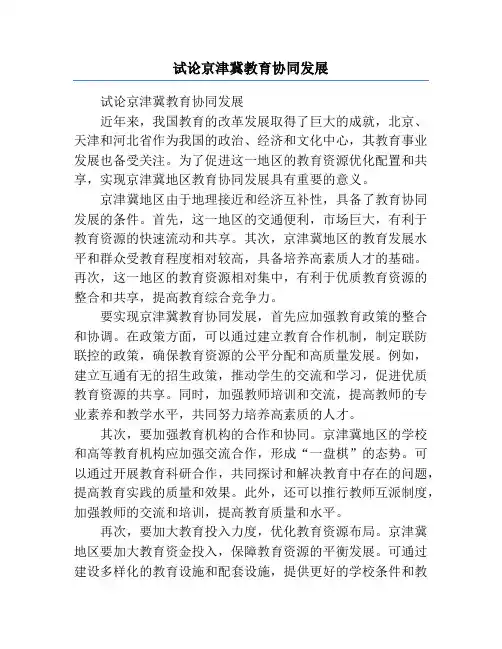 试论京津冀教育协同发展

试论京津冀教育协同发展

近年来，我国教育的改革发展取得了巨大的成就，北京、天津和河北省作为我国的政治、经济和文化中心，其教育事业发展也备受关注。为了促进这一地区的教育资源优化配置和共享，实现京津冀地区教育协同发展具有重要的意义。

京津冀地区由于地理接近和经济互补性，具备了教育协同发展的条件。首先，这一地区的交通便利，市场巨大，有利于教育资源的快速流动和共享。其次，京津冀地区的教育发展水平和群众受教育程度相对较高，具备培养高素质人才的基础。再次，这一地区的教育资源相对集中，有利于优质教育资源的整合和共享，提高教育综合竞争力。

要实现京津冀教育协同发展，首先应加强教育政策的整合和协调。在政策方面，可以通过建立教育合作机制，制定联防联控的政策，确保教育资源的公平分配和高质量发展。例如，建立互通有无的招生政策，推动学生的交流和学习，促进优质教育资源的共享。同时，加强教师培训和交流，提高教师的专业素养和教学水平，共同努力培养高素质的人才。

其次，要加强教育机构的合作和协同。京津冀地区的学校和高等教育机构应加强交流合作，形成“一盘棋”的态势。可以通过开展教育科研合作，共同探讨和解决教育中存在的问题，提高教育实践的质量和效果。此外，还可以推行教师互派制度，加强教师的交流和培训，提高教育质量和水平。

再次，要加大教育投入力度，优化教育资源布局。京津冀地区要加大教育资金投入，保障教育资源的平衡发展。可通过建设多样化的教育设施和配套设施，提供更好的学校条件和教